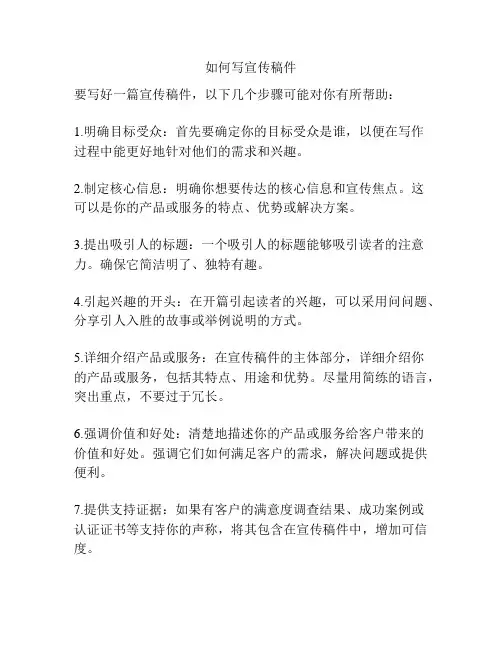 如何写宣传稿件

要写好一篇宣传稿件，以下几个步骤可能对你有所帮助：

1.明确目标受众：首先要确定你的目标受众是谁，以便在写作过程中能更好地针对他们的需求和兴趣。

2.制定核心信息：明确你想要传达的核心信息和宣传焦点。这可以是你的产品或服务的特点、优势或解决方案。

3.提出吸引人的标题：一个吸引人的标题能够吸引读者的注意力。确保它简洁明了、独特有趣。

4.引起兴趣的开头：在开篇引起读者的兴趣，可以采用问问题、分享引人入胜的故事或举例说明的方式。

5.详细介绍产品或服务：在宣传稿件的主体部分，详细介绍你的产品或服务，包括其特点、用途和优势。尽量用简练的语言，突出重点，不要过于冗长。

6.强调价值和好处：清楚地描述你的产品或服务给客户带来的价值和好处。强调它们如何满足客户的需求，解决问题或提供便利。

7.提供支持证据：如果有客户的满意度调查结果、成功案例或认证证书等支持你的声称，将其包含在宣传稿件中，增加可信度。